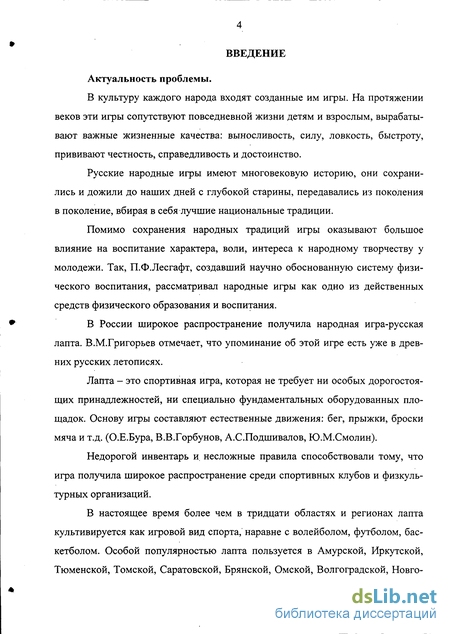 4

ВВЕДЕНИЕ

Актуальность проблемы.

В культуру каждого народа входят созданные им игры. На протяжении веков эти игры сопутствуют повседневной жизни детям и взрослым, вырабатывают важные жизненные качества: выносливость, силу, ловкость, быстроту, прививают честность, справедливость и достоинство.

Русские народные игры имеют многовековую историю, они сохранились и дожили до наших дней с глубокой старины, передавались из поколения в поколение, вбирая в себя лучшие национальные традиции.

Помимо сохранения народных традиций игры оказывают большое влияние на воспитание характера, воли, интереса к народному творчеству у молодежи. Так, П.Ф.Лесгафт, создавший научно обоснованную систему физического воспитания, рассматривал народные игры как одно из действенных средств физического образования и воспитания.

В России широкое распространение получила народная игра-русская лапта. В.М.Григорьев отмечает, что упоминание об этой игре есть уже в древних русских летописях.

Лапта – это спортивная игра, которая не требует ни особых дорогостоящих принадлежностей, ни специально фундаментальных оборудованных площадок. Основу игры составляют естественные движения: бег, прыжки, броски мяча и т.д. (О.Е.Бура, В.В.Горбунов, А.С.Подшивалов, Ю.М.Смолин).

Недорогой инвентарь и несложные правила способствовали тому, что игра получила широкое распространение среди спортивных клубов и физкультурных организаций.

В настоящее время более чем в тридцати областях и регионах лапта культивируется как игровой вид спорта, наравне с волейболом, футболом, баскетболом. Особой популярностью лапта пользуется в Амурской, Иркутской, Тюменской, Томской, Саратовской, Брянской, Омской, Волгоградской, Новго-

dsLib.net
библиотека диссертаций